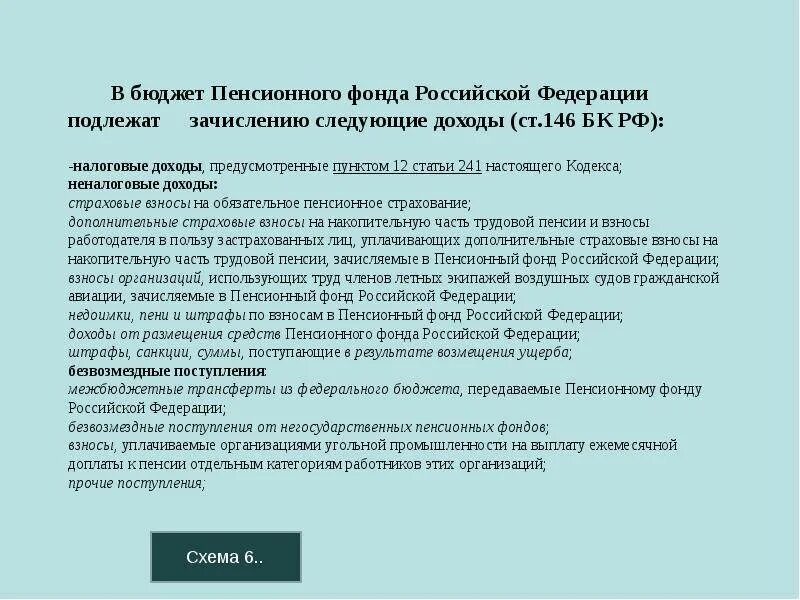 В бюджет Пенсионного фонда Российской Федерации подлежат зачислению следующие доходы (ст.146 БК РФ):

-налоговые доходы, предусмотренные пунктом 12 статьи 241 настоящего Кодекса;
неналоговые доходы:
страховые взносы на обязательное пенсионное страхование;
дополнительные страховые взносы на накопительную часть трудовой пенсии и взносы работодателя в пользу застрахованных лиц, уплачивающих дополнительные страховые взносы на накопительную часть трудовой пенсии, зачисляемые в Пенсионный фонд Российской Федерации;
взносы организаций, использующих труд членов летных экипажей воздушных судов гражданской авиации, зачисляемые в Пенсионный фонд Российской Федерации;
недоимки, пени и штрафы по взносам в Пенсионный фонд Российской Федерации;
доходы от размещения средств Пенсионного фонда Российской Федерации;
штрафы, санкции, суммы, поступающие в результате возмещения ущерба;
безвозмездные поступления:
межбюджетные трансферты из федерального бюджета, передаваемые Пенсионному фонду Российской Федерации;
безвозмездные поступления от негосударственных пенсионных фондов;
взносы, уплачиваемые организациями угольной промышленности на выплату ежемесячной доплаты к пенсии отдельным категориям работников этих организаций;
прочие поступления;

Схема 6..